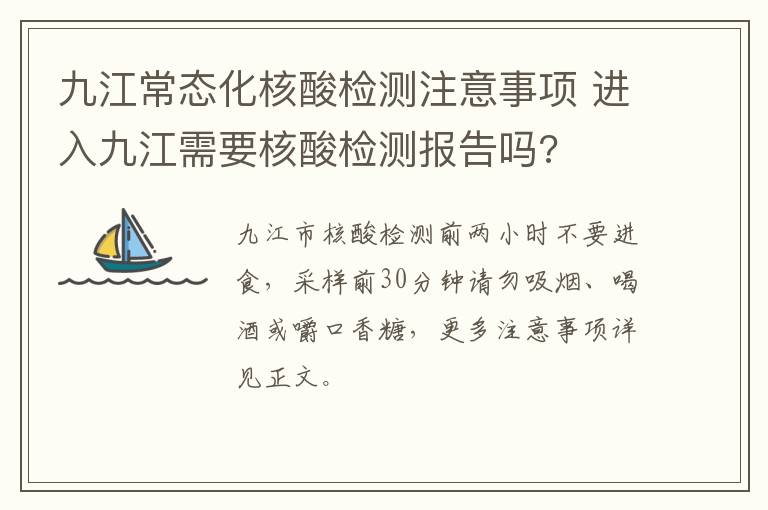 九江常态化核酸检测注意事项 进入九江需要核酸检测报告吗?

九江市核酸检测前两小时不要进食，采样前30分钟请勿吸烟、喝酒或嚼口香糖，更多注意事项详见正文。